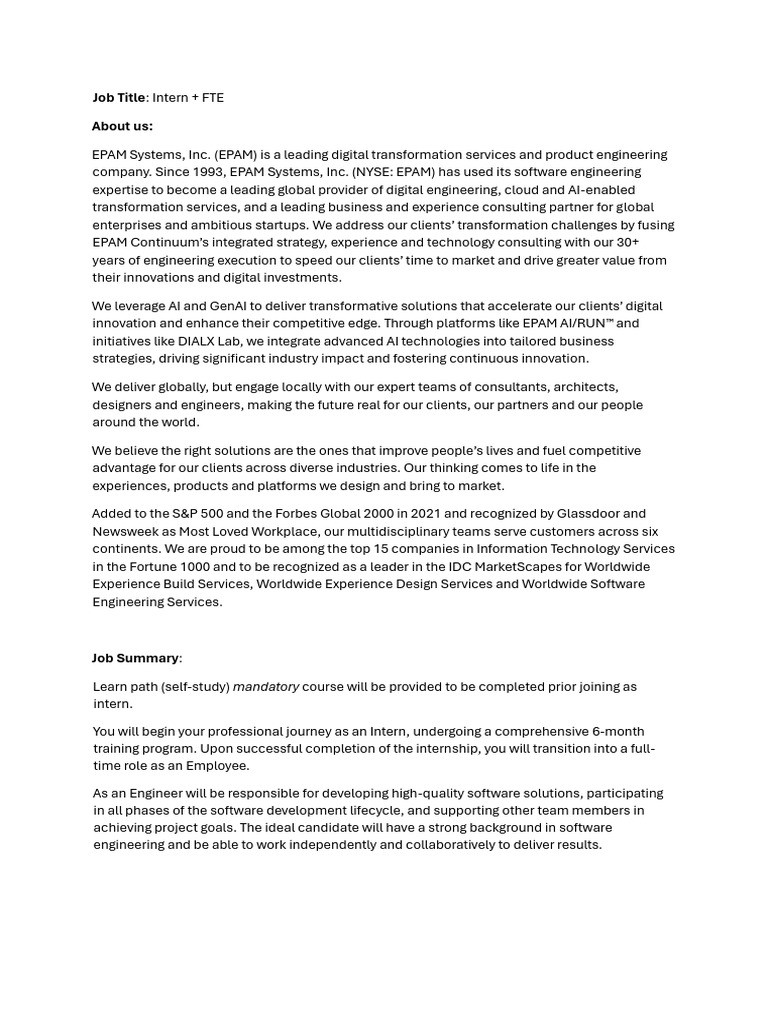 Job Title: Intern + FTE

About us:

EPAM Systems, Inc. (EPAM) is a leading digital transformation services and product engineering company. Since 1993, EPAM Systems, Inc. (NYSE: EPAM) has used its software engineering expertise to become a leading global provider of digital engineering, cloud and AI-enabled transformation services, and a leading business and experience consulting partner for global enterprises and ambitious startups. We address our clients' transformation challenges by fusing EPAM Continuum's integrated strategy, experience and technology consulting with our 30+ years of engineering execution to speed our clients' time to market and drive greater value from their innovations and digital investments.

We leverage AI and GenAI to deliver transformative solutions that accelerate our clients' digital innovation and enhance their competitive edge. Through platforms like EPAM AI/RUN™ and initiatives like DIALX Lab, we integrate advanced AI technologies into tailored business strategies, driving significant industry impact and fostering continuous innovation.

We deliver globally, but engage locally with our expert teams of consultants, architects, designers and engineers, making the future real for our clients, our partners and our people around the world.

We believe the right solutions are the ones that improve people's lives and fuel competitive advantage for our clients across diverse industries. Our thinking comes to life in the experiences, products and platforms we design and bring to market.

Added to the S&P 500 and the Forbes Global 2000 in 2021 and recognized by Glassdoor and Newsweek as Most Loved Workplace, our multidisciplinary teams serve customers across six continents. We are proud to be among the top 15 companies in Information Technology Services in the Fortune 1000 and to be recognized as a leader in the IDC MarketScapes for Worldwide Experience Build Services, Worldwide Experience Design Services and Worldwide Software Engineering Services.

Job Summary:

Learn path (self-study) mandatory course will be provided to be completed prior joining as intern.

You will begin your professional journey as an Intern, undergoing a comprehensive 6-month training program. Upon successful completion of the internship, you will transition into a full-time role as an Employee.

As an Engineer will be responsible for developing high-quality software solutions, participating in all phases of the software development lifecycle, and supporting other team members in achieving project goals. The ideal candidate will have a strong background in software engineering and be able to work independently and collaboratively to deliver results.